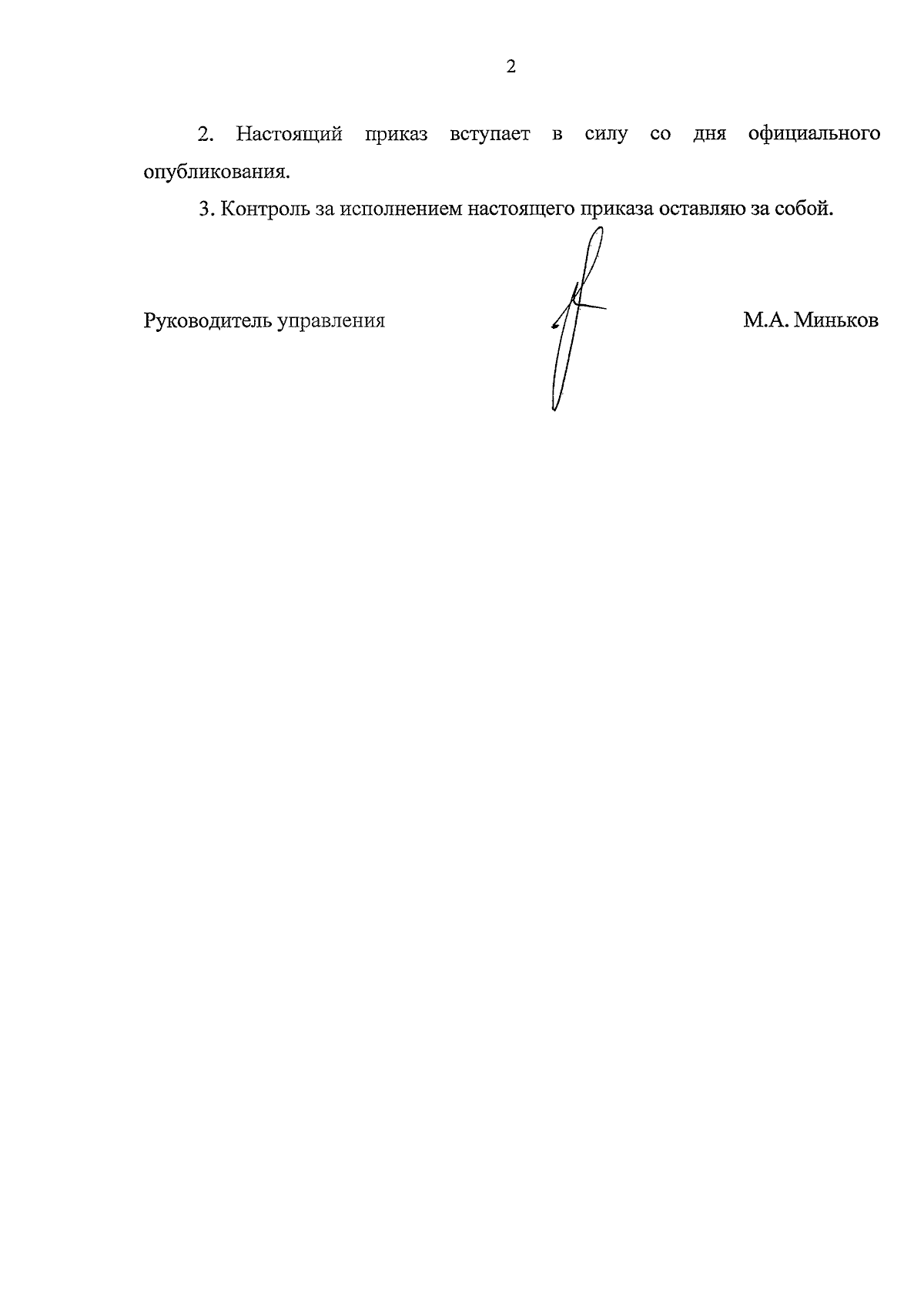 2

2. Настоящий приказ вступает в силу со дня официального опубликования.

3. Контроль за исполнением настоящего приказа оставляю за собой.

Руководитель управления М.А. Миньков